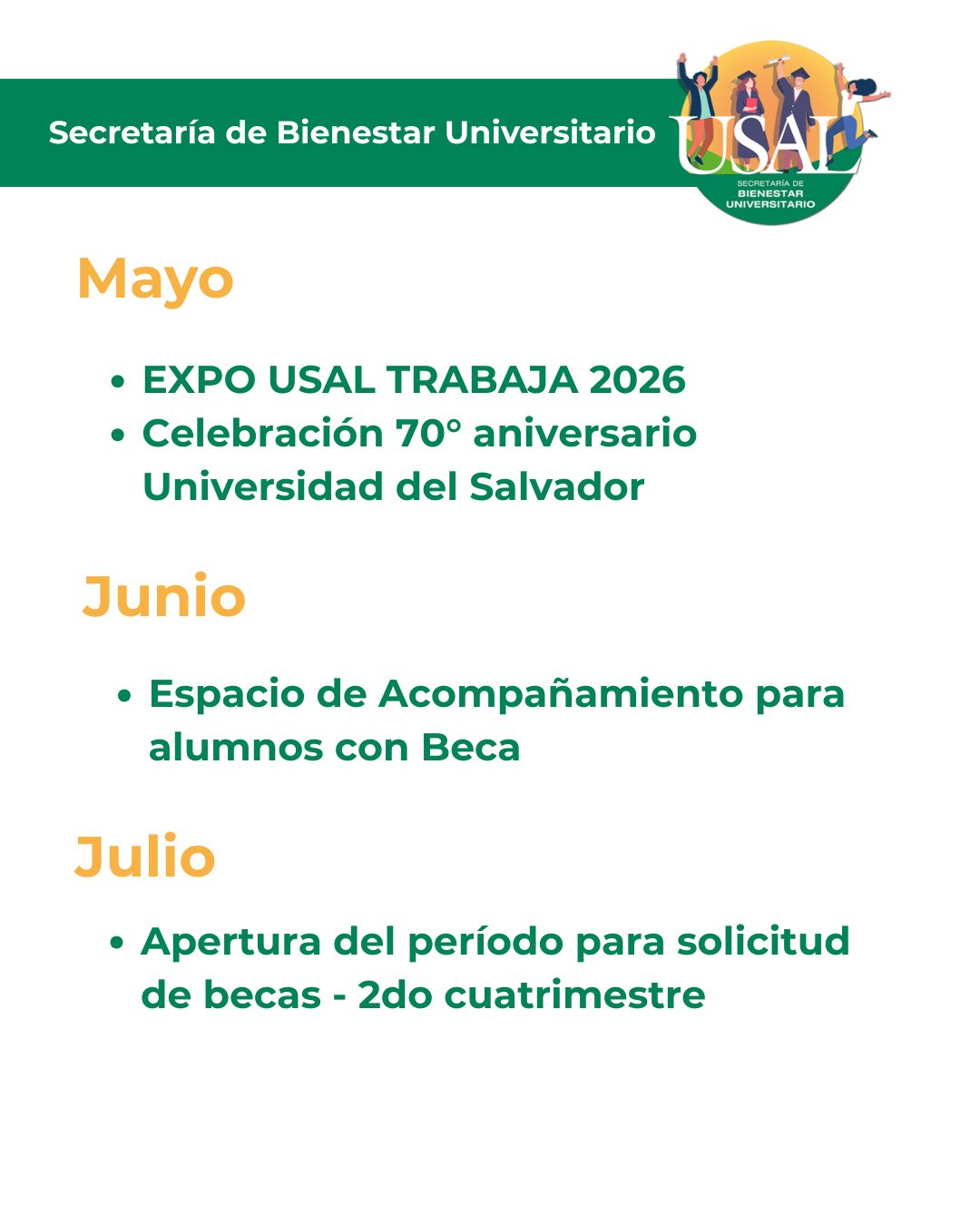 Secretaría de Bienestar Universitario

USAL
SECRETARÍA DE
BIENESTAR
UNIVERSITARIO

Mayo

• EXPO USAL TRABAJA 2026
• Celebración 70° aniversario Universidad del Salvador

Junio

• Espacio de Acompañamiento para alumnos con Beca

Julio

• Apertura del período para solicitud de becas - 2do cuatrimestre